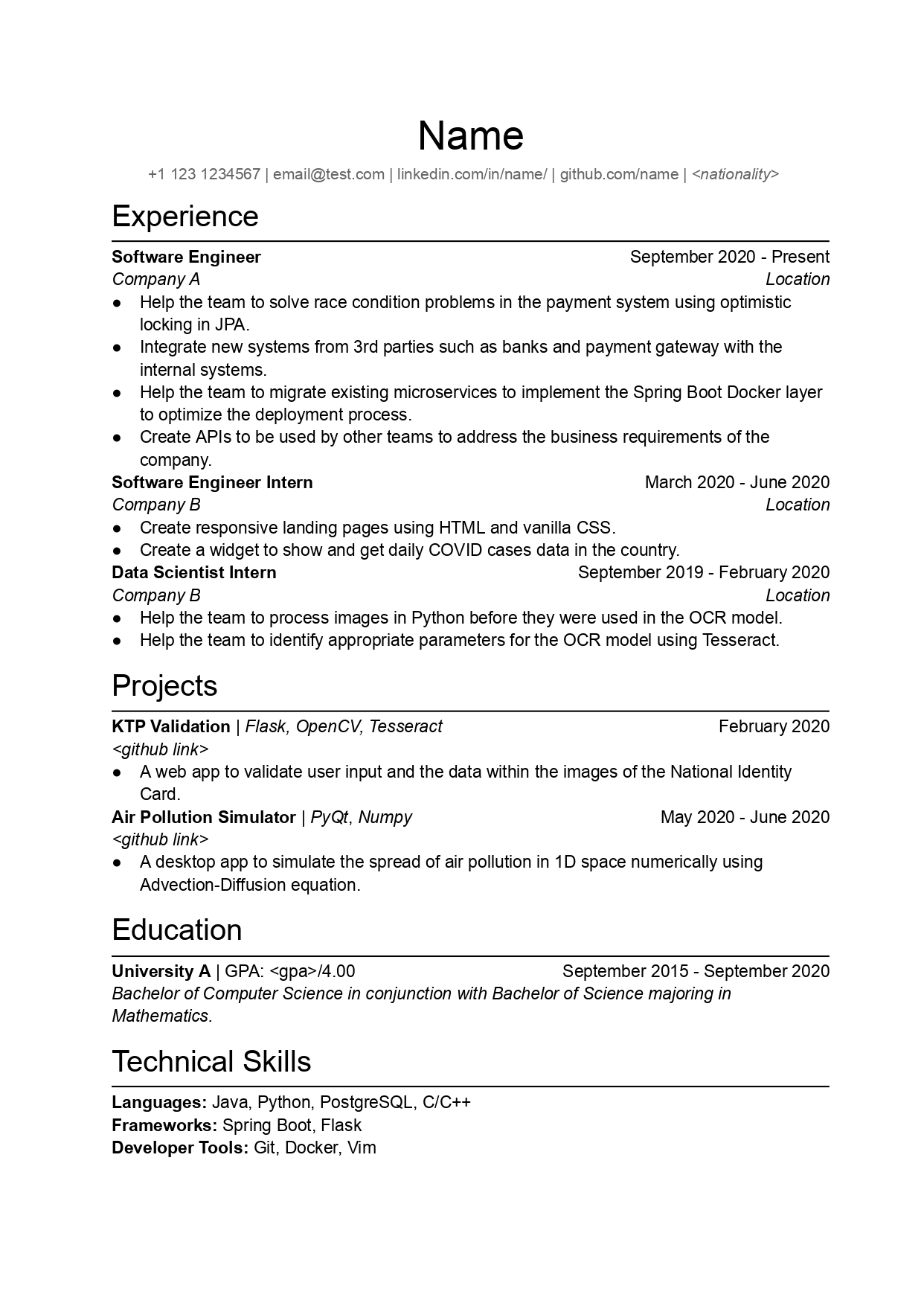 Name

+1 123 1234567 | email@test.com | linkedin.com/in/name/ | github.com/name | <nationality>

Experience

Software Engineer September 2020 - Present
Company A Location
● Help the team to solve race condition problems in the payment system using optimistic locking in JPA.
● Integrate new systems from 3rd parties such as banks and payment gateway with the internal systems.
● Help the team to migrate existing microservices to implement the Spring Boot Docker layer to optimize the deployment process.
● Create APIs to be used by other teams to address the business requirements of the company.

Software Engineer Intern March 2020 - June 2020
Company B Location
● Create responsive landing pages using HTML and vanilla CSS.
● Create a widget to show and get daily COVID cases data in the country.

Data Scientist Intern September 2019 - February 2020
Company B Location
● Help the team to process images in Python before they were used in the OCR model.
● Help the team to identify appropriate parameters for the OCR model using Tesseract.

Projects

KTP Validation | Flask, OpenCV, Tesseract February 2020
<github link>
● A web app to validate user input and the data within the images of the National Identity Card.

Air Pollution Simulator | PyQt, Numpy May 2020 - June 2020
<github link>
● A desktop app to simulate the spread of air pollution in 1D space numerically using Advection-Diffusion equation.

Education

University A | GPA: <gpa>/4.00 September 2015 - September 2020
Bachelor of Computer Science in conjunction with Bachelor of Science majoring in Mathematics.

Technical Skills

Languages: Java, Python, PostgreSQL, C/C++
Frameworks: Spring Boot, Flask
Developer Tools: Git, Docker, Vim